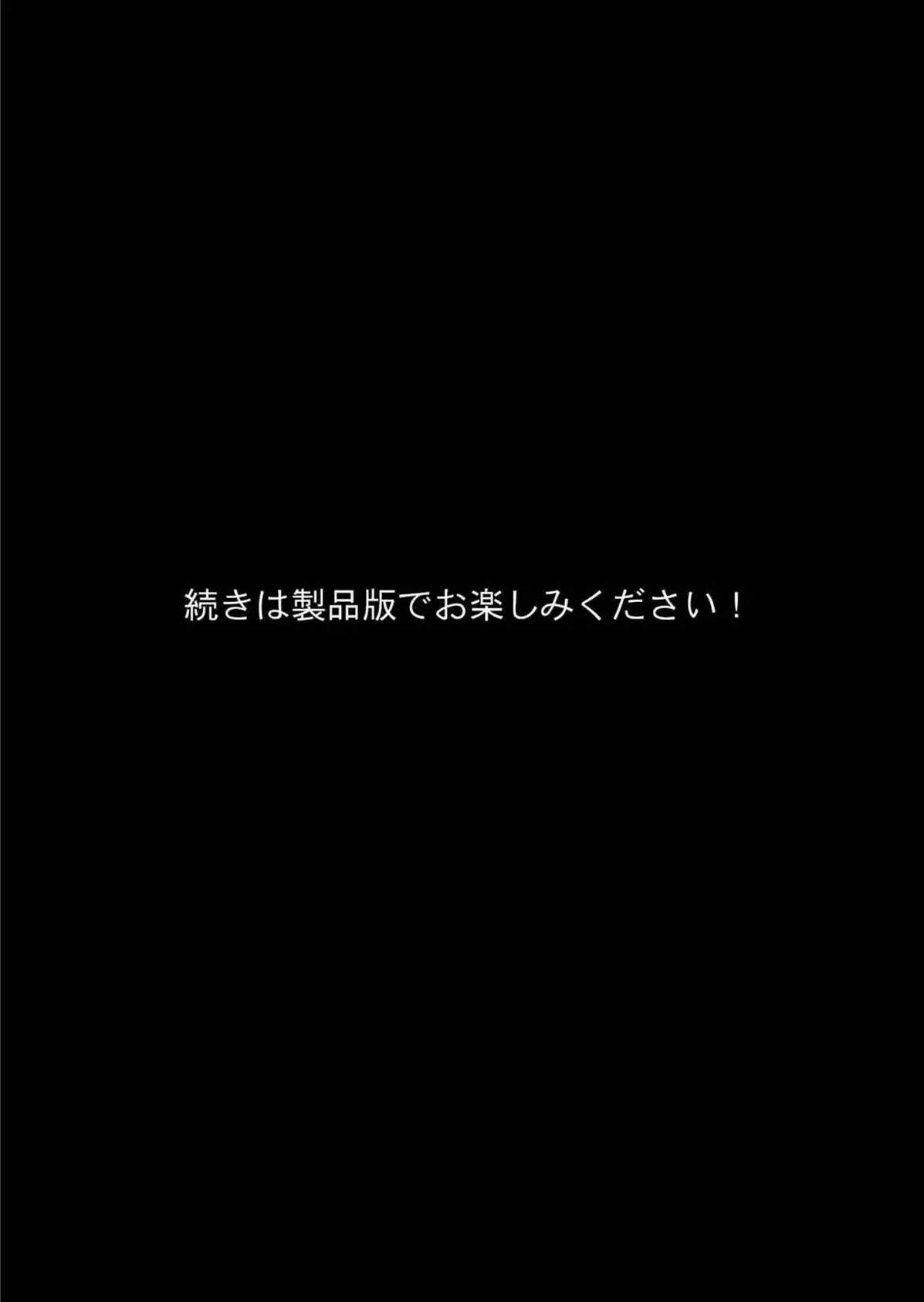 続きは製品版でお楽しみください！